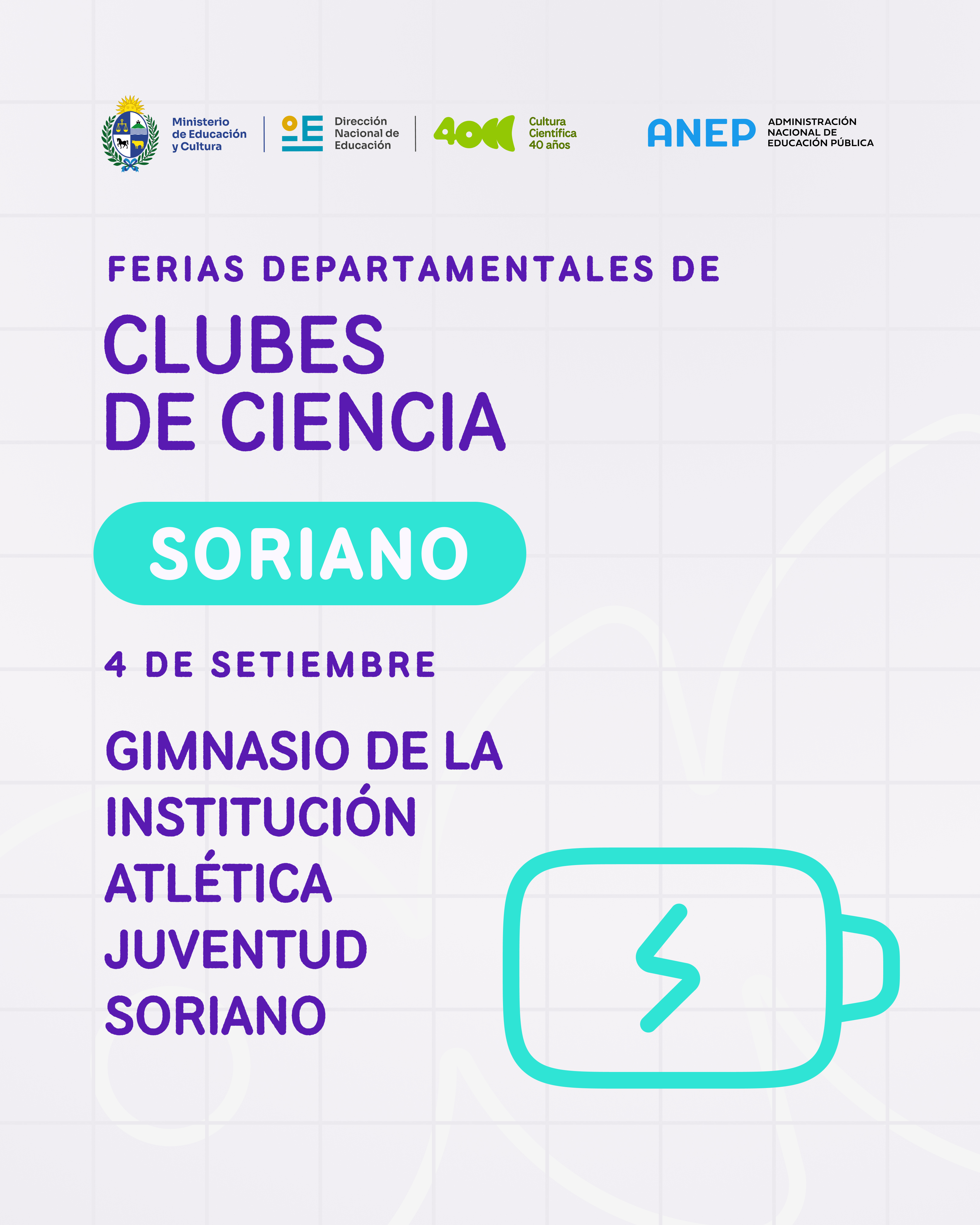 Ministerio
de Educación
y Cultura

Dirección
Nacional de
Educación

40

Cultura
Científica
40 años

ANEP

ADMINISTRACIÓN
NACIONAL DE
EDUCACIÓN PÚBLICA

FERIAS DEPARTAMENTALES DE

CLUBES
DE CIENCIA

SORIANO

4 DE SETIEMBRE

GIMNASIO DE LA
INSTITUCIÓN
ATLÉTICA
JUVENTUD
SORIANO